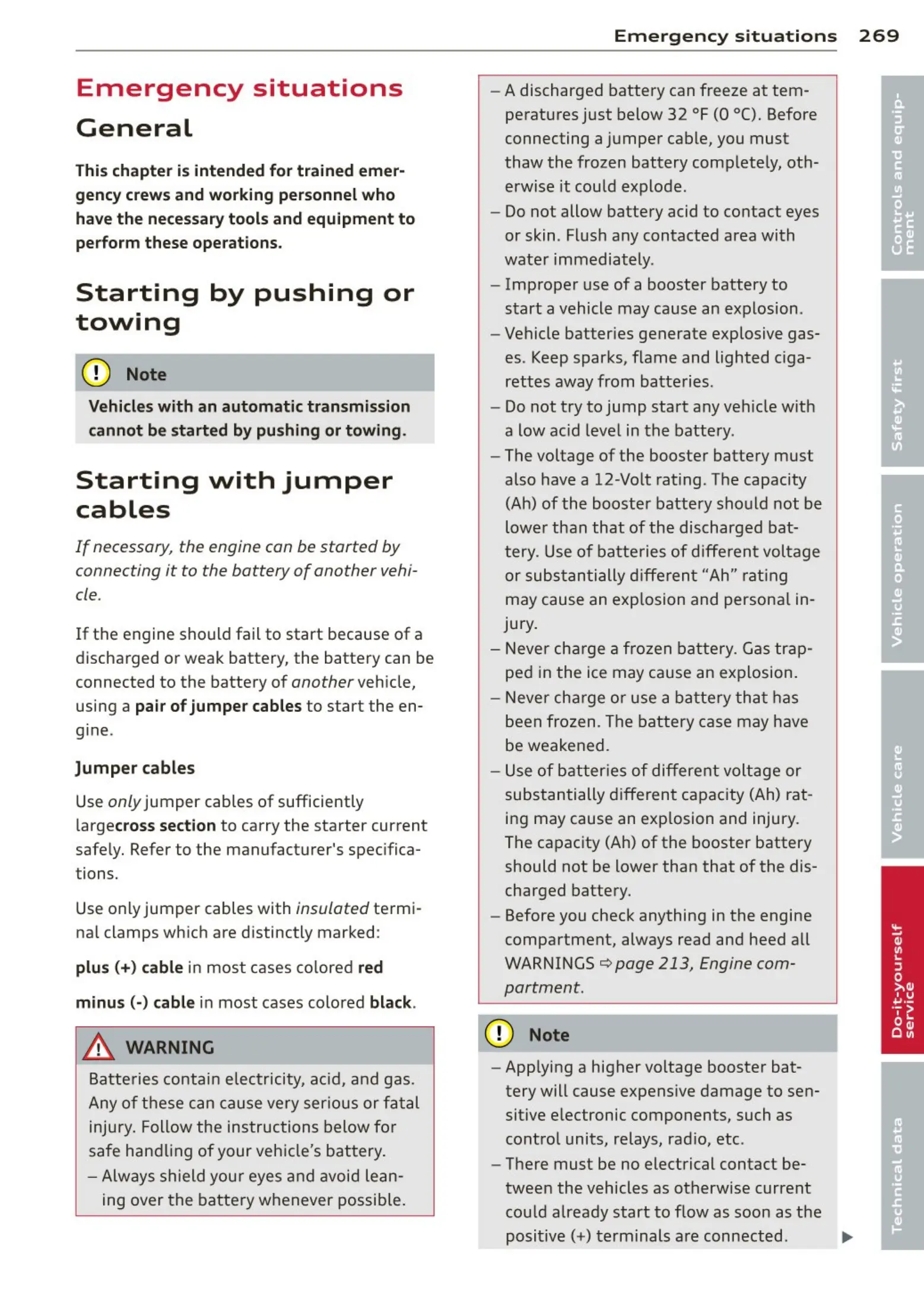 Emergency situations 269

Emergency situations

General

This chapter is intended for trained emergency crews and working personnel who have the necessary tools and equipment to perform these operations.

Starting by pushing or towing

Note

Vehicles with an automatic transmission cannot be started by pushing or towing.

Starting with jumper cables

If necessary, the engine can be started by connecting it to the battery of another vehicle.

If the engine should fail to start because of a discharged or weak battery, the battery can be connected to the battery of another vehicle, using a pair of jumper cables to start the engine.

Jumper cables

Use only jumper cables of sufficiently largecross section to carry the starter current safely. Refer to the manufacturer's specifications.

Use only jumper cables with insulated terminal clamps which are distinctly marked:

plus (+) cable in most cases colored red

minus (-) cable in most cases colored black.

WARNING

Batteries contain electricity, acid, and gas. Any of these can cause very serious or fatal injury. Follow the instructions below for safe handling of your vehicle's battery.
– Always shield your eyes and avoid leaning over the battery whenever possible.
– A discharged battery can freeze at temperatures just below 32 °F (0 °C). Before connecting a jumper cable, you must thaw the frozen battery completely, otherwise it could explode.
– Do not allow battery acid to contact eyes or skin. Flush any contacted area with water immediately.
– Improper use of a booster battery to start a vehicle may cause an explosion.
– Vehicle batteries generate explosive gases. Keep sparks, flame and lighted cigarettes away from batteries.
– Do not try to jump start any vehicle with a low acid level in the battery.
– The voltage of the booster battery must also have a 12-Volt rating. The capacity (Ah) of the booster battery should not be lower than that of the discharged battery. Use of batteries of different voltage or substantially different "Ah" rating may cause an explosion and personal injury.
– Never charge a frozen battery. Gas trapped in the ice may cause an explosion.
– Never charge or use a battery that has been frozen. The battery case may have be weakened.
– Use of batteries of different voltage or substantially different capacity (Ah) rating may cause an explosion and injury. The capacity (Ah) of the booster battery should not be lower than that of the discharged battery.
– Before you check anything in the engine compartment, always read and heed all WARNINGS ⇨ page 213, Engine compartment.

Note

– Applying a higher voltage booster battery will cause expensive damage to sensitive electronic components, such as control units, relays, radio, etc.
– There must be no electrical contact between the vehicles as otherwise current could already start to flow as soon as the positive (+) terminals are connected.

Controls and equipment
Safety first
Vehicle operation
Vehicle care
Do-it-yourself service
Technical data